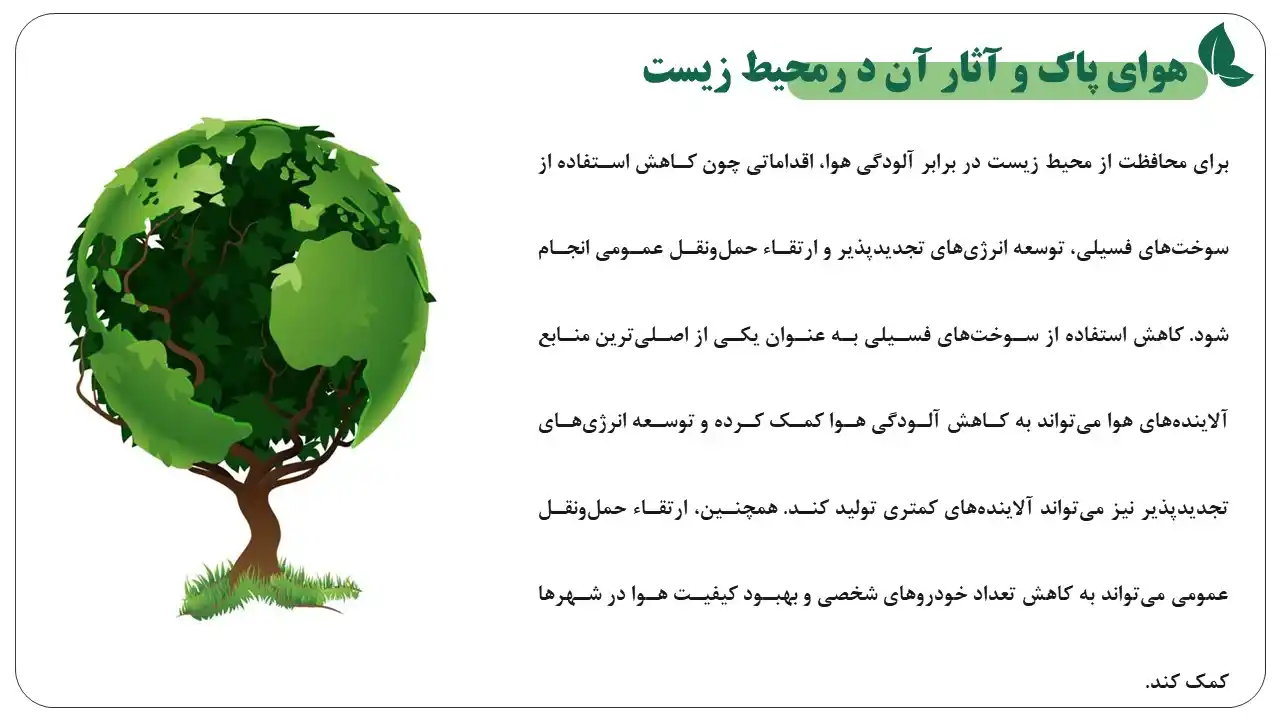 هوای پاک و آثار آن د رمحیط زیست

برای محافظت از محیط زیست در برابر آلودگی هوا، اقداماتی چون کاهش استفاده از سوخت‌های فسیلی، توسعه انرژی‌های تجدیدپذیر و ارتقاء حمل‌ونقل عمومی انجام شود. کاهش استفاده از سوخت‌های فسیلی به عنوان یکی از اصلی‌ترین منابع آلاینده‌های هوا می‌تواند به کاهش آلودگی هوا کمک کرده و توسعه انرژی‌های تجدیدپذیر نیز می‌تواند آلاینده‌های کمتری تولید کند. همچنین، ارتقاء حمل‌ونقل عمومی می‌تواند به کاهش تعداد خودروهای شخصی و بهبود کیفیت هوا در شهرها کمک کند.